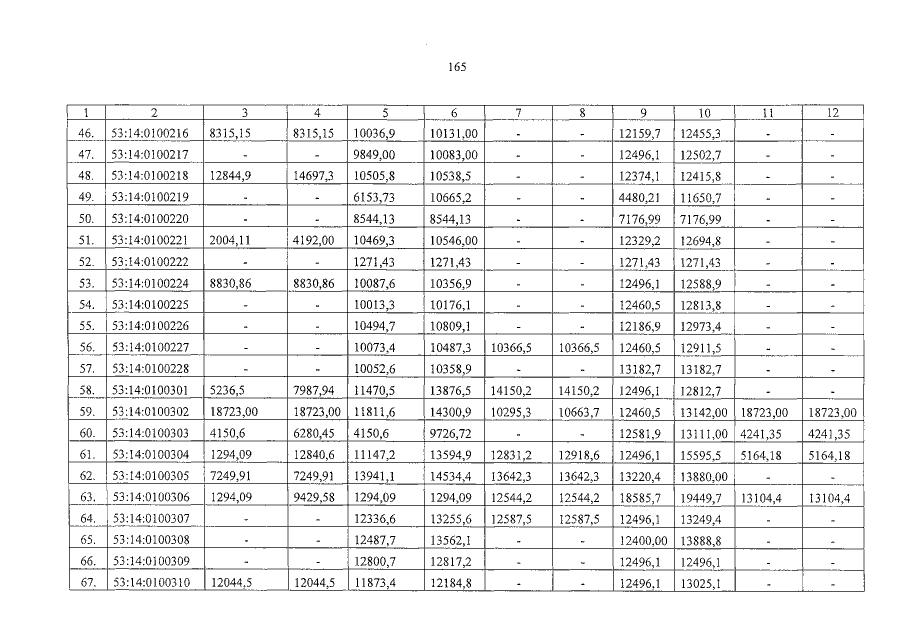 165

| 1 | 2 | 3 | 4 | 5 | 6 | 7 | 8 | 9 | 10 | 11 | 12 |
|---|---|---|---|---|---|---|---|---|---|---|---|
| 46. | 53:14:0100216 | 8315,15 | 8315,15 | 10036,9 | 10131,00 | - | - | 12159,7 | 12455,3 | - | - |
| 47. | 53:14:0100217 | - | - | 9849,00 | 10083,00 | - | - | 12496,1 | 12502,7 | - | - |
| 48. | 53:14:0100218 | 12844,9 | 14697,3 | 10505,8 | 10538,5 | - | - | 12374,1 | 12415,8 | - | - |
| 49. | 53:14:0100219 | - | - | 6153,73 | 10665,2 | - | - | 4480,21 | 11650,7 | - | - |
| 50. | 53:14:0100220 | - | - | 8544,13 | 8544,13 | - | - | 7176,99 | 7176,99 | - | - |
| 51. | 53:14:0100221 | 2004,11 | 4192,00 | 10469,3 | 10546,00 | - | - | 12329,2 | 12694,8 | - | - |
| 52. | 53:14:0100222 | - | - | 1271,43 | 1271,43 | - | - | 1271,43 | 1271,43 | - | - |
| 53. | 53:14:0100224 | 8830,86 | 8830,86 | 10087,6 | 10356,9 | - | - | 12496,1 | 12588,9 | - | - |
| 54. | 53:14:0100225 | - | - | 10013,3 | 10176,1 | - | - | 12460,5 | 12813,8 | - | - |
| 55. | 53:14:0100226 | - | - | 10494,7 | 10809,1 | - | - | 12186,9 | 12973,4 | - | - |
| 56. | 53:14:0100227 | - | - | 10073,4 | 10487,3 | 10366,5 | 10366,5 | 12460,5 | 12911,5 | - | - |
| 57. | 53:14:0100228 | - | - | 10052,6 | 10358,9 | - | - | 13182,7 | 13182,7 | - | - |
| 58. | 53:14:0100301 | 5236,5 | 7987,94 | 11470,5 | 13876,5 | 14150,2 | 14150,2 | 12496,1 | 12812,7 | - | - |
| 59. | 53:14:0100302 | 18723,00 | 18723,00 | 11811,6 | 14300,9 | 10295,3 | 10663,7 | 12460,5 | 13142,00 | 18723,00 | 18723,00 |
| 60. | 53:14:0100303 | 4150,6 | 6280,45 | 4150,6 | 9726,72 | - | - | 12581,9 | 13111,00 | 4241,35 | 4241,35 |
| 61. | 53:14:0100304 | 1294,09 | 12840,6 | 11147,2 | 13594,9 | 12831,2 | 12918,6 | 12496,1 | 15595,5 | 5164,18 | 5164,18 |
| 62. | 53:14:0100305 | 7249,91 | 7249,91 | 13941,1 | 14534,4 | 13642,3 | 13642,3 | 13220,4 | 13880,00 | - | - |
| 63. | 53:14:0100306 | 1294,09 | 9429,58 | 1294,09 | 1294,09 | 12544,2 | 12544,2 | 18585,7 | 19449,7 | 13104,4 | 13104,4 |
| 64. | 53:14:0100307 | - | - | 12336,6 | 13255,6 | 12587,5 | 12587,5 | 12496,1 | 13249,4 | - | - |
| 65. | 53:14:0100308 | - | - | 12487,7 | 13562,1 | - | - | 12400,00 | 13888,8 | - | - |
| 66. | 53:14:0100309 | - | - | 12800,7 | 12817,2 | - | - | 12496,1 | 12496,1 | - | - |
| 67. | 53:14:0100310 | 12044,5 | 12044,5 | 11873,4 | 12184,8 | - | - | 12496,1 | 13025,1 | - | - |